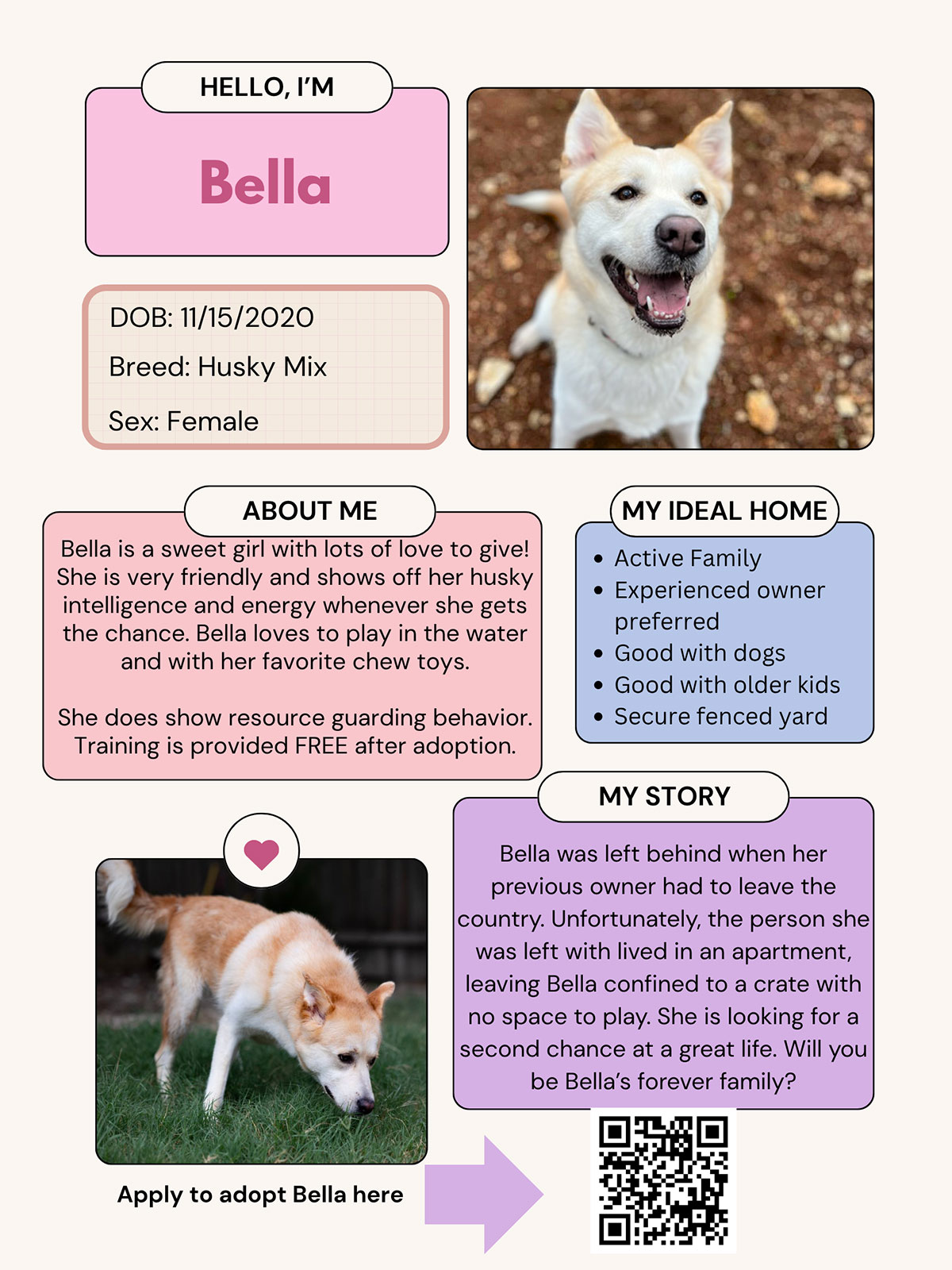 HELLO, I'M

Bella

DOB: 11/15/2020

Breed: Husky Mix

Sex: Female

ABOUT ME

Bella is a sweet girl with lots of love to give! She is very friendly and shows off her husky intelligence and energy whenever she gets the chance. Bella loves to play in the water and with her favorite chew toys.

She does show resource guarding behavior. Training is provided FREE after adoption.

MY IDEAL HOME

• Active Family
• Experienced owner preferred
• Good with dogs
• Good with older kids
• Secure fenced yard

MY STORY

Bella was left behind when her previous owner had to leave the country. Unfortunately, the person she was left with lived in an apartment, leaving Bella confined to a crate with no space to play. She is looking for a second chance at a great life. Will you be Bella's forever family?

Apply to adopt Bella here